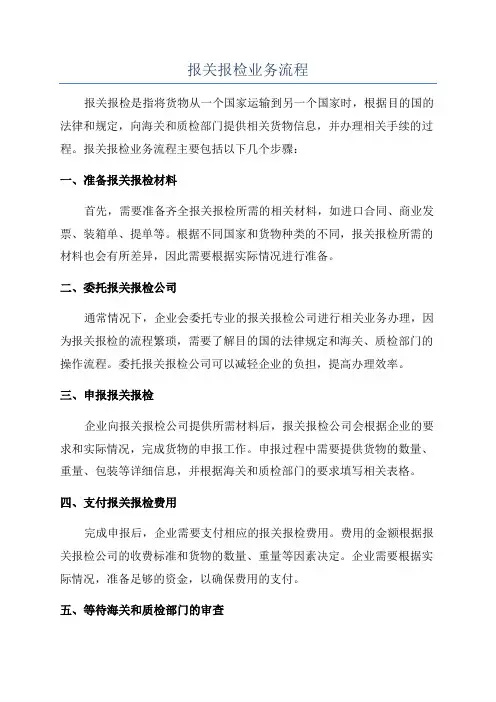 报关报检业务流程

报关报检是指将货物从一个国家运输到另一个国家时，根据目的国的法律和规定，向海关和质检部门提供相关货物信息，并办理相关手续的过程。报关报检业务流程主要包括以下几个步骤：

一、准备报关报检材料

首先，需要准备齐全报关报检所需的相关材料，如进口合同、商业发票、装箱单、提单等。根据不同国家和货物种类的不同，报关报检所需的材料也会有所差异，因此需要根据实际情况进行准备。

二、委托报关报检公司

通常情况下，企业会委托专业的报关报检公司进行相关业务办理，因为报关报检的流程繁琐，需要了解目的国的法律规定和海关、质检部门的操作流程。委托报关报检公司可以减轻企业的负担，提高办理效率。

三、申报报关报检

企业向报关报检公司提供所需材料后，报关报检公司会根据企业的要求和实际情况，完成货物的申报工作。申报过程中需要提供货物的数量、重量、包装等详细信息，并根据海关和质检部门的要求填写相关表格。

四、支付报关报检费用

完成申报后，企业需要支付相应的报关报检费用。费用的金额根据报关报检公司的收费标准和货物的数量、重量等因素决定。企业需要根据实际情况，准备足够的资金，以确保费用的支付。

五、等待海关和质检部门的审查